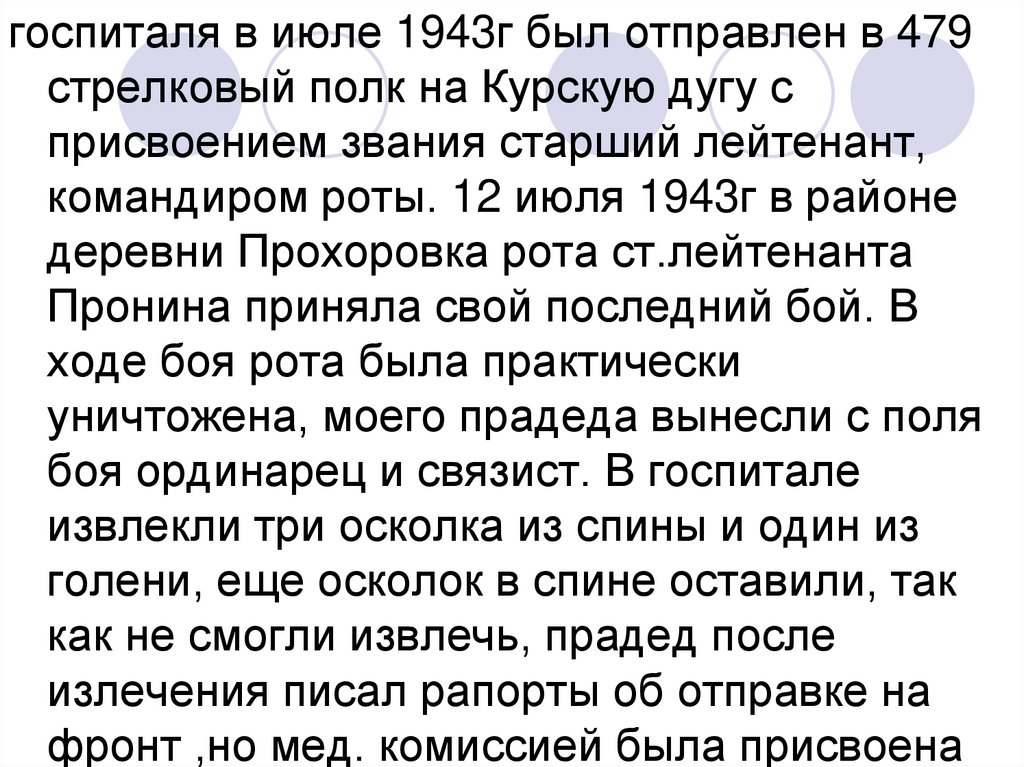 госпиталя в июле 1943г был отправлен в 479 стрелковый полк на Курскую дугу с присвоением звания старший лейтенант, командиром роты. 12 июля 1943г в районе деревни Прохоровка рота ст.лейтенанта Пронина приняла свой последний бой. В ходе боя рота была практически уничтожена, моего прадеда вынесли с поля боя ординарец и связист. В госпитале извлекли три осколка из спины и один из голени, еще осколок в спине оставили, так как не смогли извлечь, прадед после излечения писал рапорты об отправке на фронт ,но мед. комиссией была присвоена